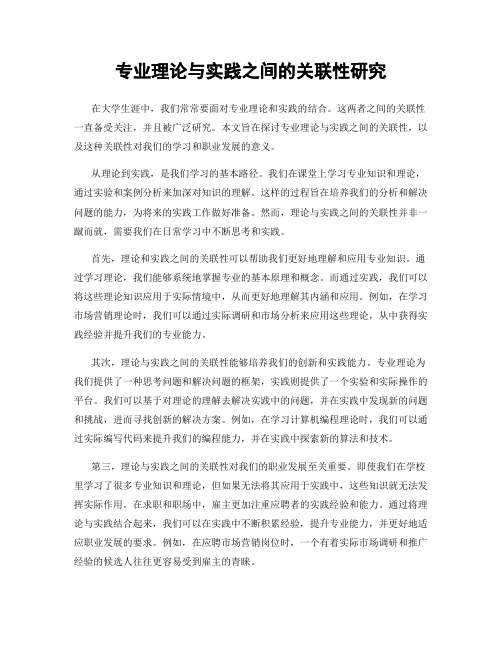 专业理论与实践之间的关联性研究

在大学生涯中，我们常常要面对专业理论和实践的结合。这两者之间的关联性一直备受关注，并且被广泛研究。本文旨在探讨专业理论与实践之间的关联性，以及这种关联性对我们的学习和职业发展的意义。

从理论到实践，是我们学习的基本路径。我们在课堂上学习专业知识和理论，通过实验和案例分析来加深对知识的理解。这样的过程旨在培养我们的分析和解决问题的能力，为将来的实践工作做好准备。然而，理论与实践之间的关联性并非一蹴而就，需要我们在日常学习中不断思考和实践。

首先，理论和实践之间的关联性可以帮助我们更好地理解和应用专业知识。通过学习理论，我们能够系统地掌握专业的基本原理和概念。而通过实践，我们可以将这些理论知识应用于实际情境中，从而更好地理解其内涵和应用。例如，在学习市场营销理论时，我们可以通过实际调研和市场分析来应用这些理论，从中获得实践经验并提升我们的专业能力。

其次，理论与实践之间的关联性能够培养我们的创新和实践能力。专业理论为我们提供了一种思考问题和解决问题的框架，实践则提供了一个实验和实际操作的平台。我们可以基于对理论的理解去解决实践中的问题，并在实践中发现新的问题和挑战，进而寻找创新的解决方案。例如，在学习计算机编程理论时，我们可以通过实际编写代码来提升我们的编程能力，并在实践中探索新的算法和技术。

第三，理论与实践之间的关联性对我们的职业发展至关重要。即使我们在学校里学习了很多专业知识和理论，但如果无法将其应用于实践中，这些知识就无法发挥实际作用。在求职和职场中，雇主更加注重应聘者的实践经验和能力。通过将理论与实践结合起来，我们可以在实践中不断积累经验，提升专业能力，并更好地适应职业发展的要求。例如，在应聘市场营销岗位时，一个有着实际市场调研和推广经验的候选人往往更容易受到雇主的青睐。